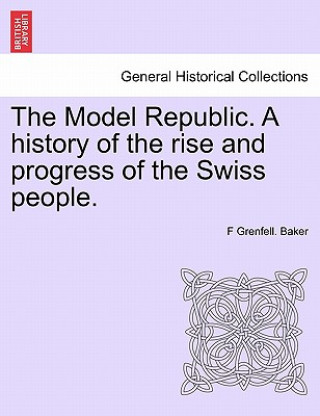 BRITISH LIBRARY

General Historical Collections

The Model Republic. A history of the rise and progress of the Swiss people.

F Grenfell. Baker